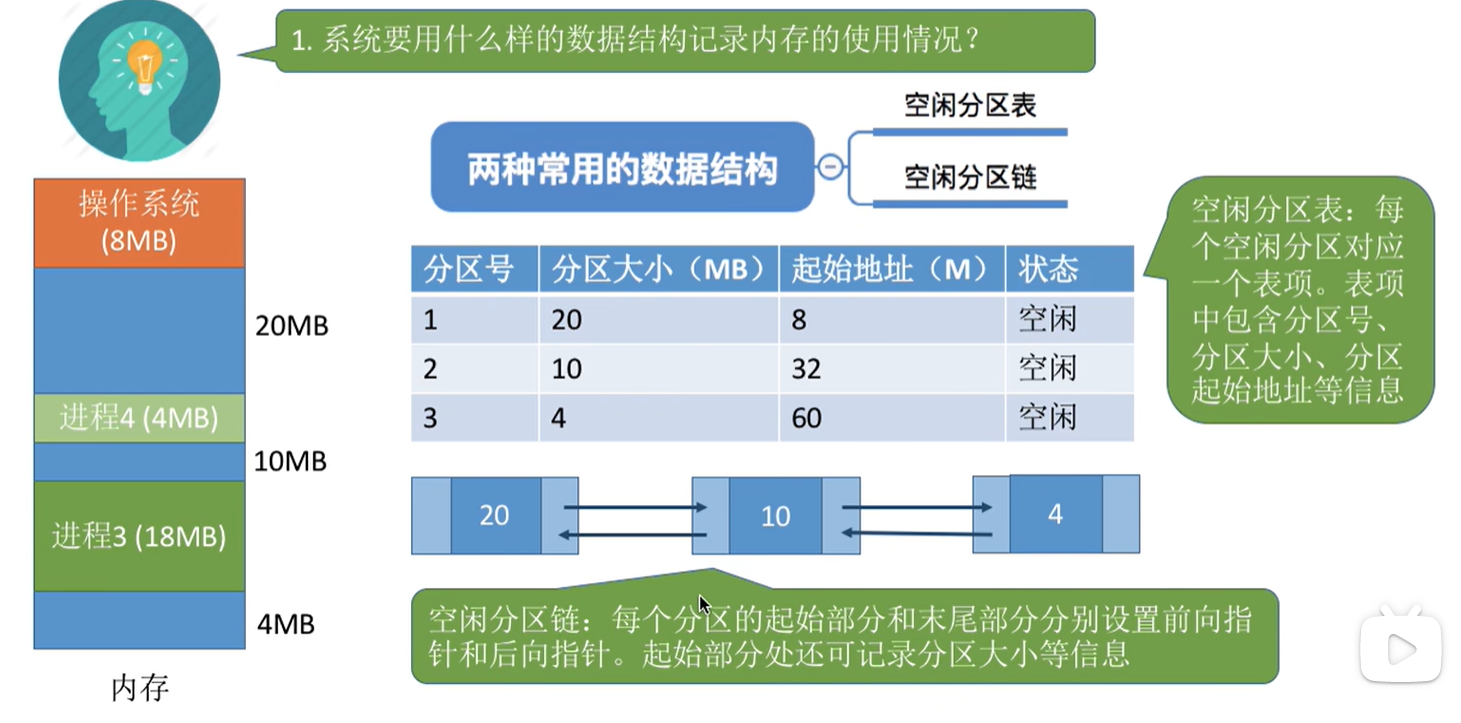 1. 系统要用什么样的数据结构记录内存的使用情况？

两种常用的数据结构

空闲分区表

空闲分区链

操作系统 (8MB)

20MB

进程4 (4MB)

10MB

进程3 (18MB)

4MB

内存

| 分区号 | 分区大小（MB） | 起始地址（M） | 状态 |
|---|---|---|---|
| 1 | 20 | 8 | 空闲 |
| 2 | 10 | 32 | 空闲 |
| 3 | 4 | 60 | 空闲 |

空闲分区表：每个空闲分区对应一个表项。表项中包含分区号、分区大小、分区起始地址等信息

20

10

4

空闲分区链：每个分区的起始部分和末尾部分分别设置前向指针和后向指针。起始部分处还可记录分区大小等信息